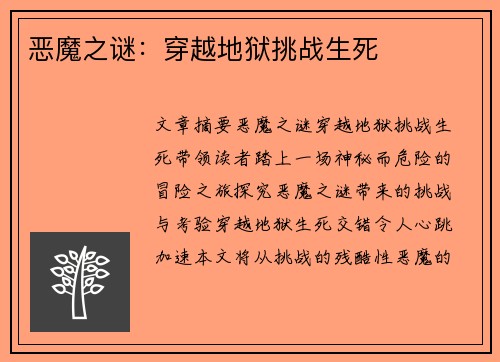 恶魔之谜：穿越地狱挑战生死

文章摘要恶魔之谜穿越地狱挑战生死带领读者踏上一场神秘而危险的冒险之旅探究恶魔之谜带来的挑战与考验穿越地狱生死交错令人心跳加速本文将从挑战的残酷性恶魔的